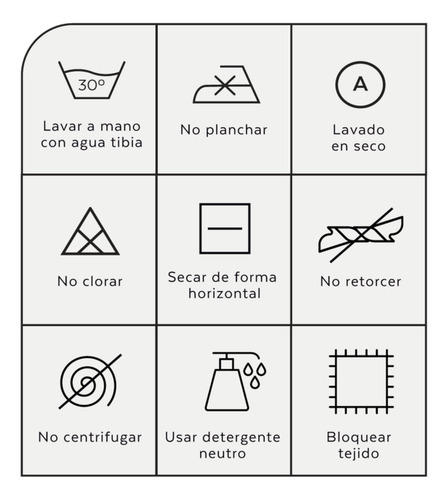 | 30º Lavar a mano con agua tibia | No planchar | A Lavado en seco |
|---|---|---|
| No clorar | Secar de forma horizontal | No retorcer |
| No centrifugar | Usar detergente neutro | Bloquear tejido |